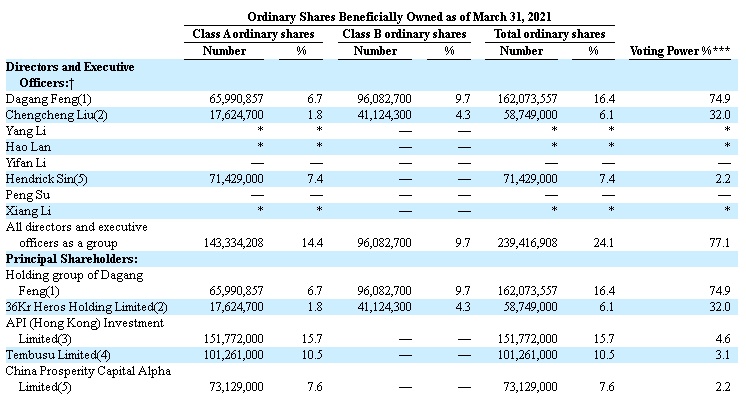 Ordinary Shares Beneficially Owned as of March 31, 2021

| | Class A ordinary shares Number | Class A ordinary shares % | Class B ordinary shares Number | Class B ordinary shares % | Total ordinary shares Number | Total ordinary shares % | Voting Power %*** |
|---|---|---|---|---|---|---|---|
| **Directors and Executive Officers:†** | | | | | | | |
| Dagang Feng(1) | 65,990,857 | 6.7 | 96,082,700 | 9.7 | 162,073,557 | 16.4 | 74.9 |
| Chengcheng Liu(2) | 17,624,700 | 1.8 | 41,124,300 | 4.3 | 58,749,000 | 6.1 | 32.0 |
| Yang Li | * | * | — | — | * | * | * |
| Hao Lan | * | * | — | — | * | * | * |
| Yifan Li | — | — | — | — | — | — | — |
| Hendrick Sin(5) | 71,429,000 | 7.4 | — | — | 71,429,000 | 7.4 | 2.2 |
| Peng Su | — | — | — | — | — | — | — |
| Xiang Li | * | * | — | — | * | * | * |
| All directors and executive officers as a group | 143,334,208 | 14.4 | 96,082,700 | 9.7 | 239,416,908 | 24.1 | 77.1 |
| **Principal Shareholders:** | | | | | | | |
| Holding group of Dagang Feng(1) | 65,990,857 | 6.7 | 96,082,700 | 9.7 | 162,073,557 | 16.4 | 74.9 |
| 36Kr Heros Holding Limited(2) | 17,624,700 | 1.8 | 41,124,300 | 4.3 | 58,749,000 | 6.1 | 32.0 |
| API (Hong Kong) Investment Limited(3) | 151,772,000 | 15.7 | — | — | 151,772,000 | 15.7 | 4.6 |
| Tembusu Limited(4) | 101,261,000 | 10.5 | — | — | 101,261,000 | 10.5 | 3.1 |
| China Prosperity Capital Alpha Limited(5) | 73,129,000 | 7.6 | — | — | 73,129,000 | 7.6 | 2.2 |